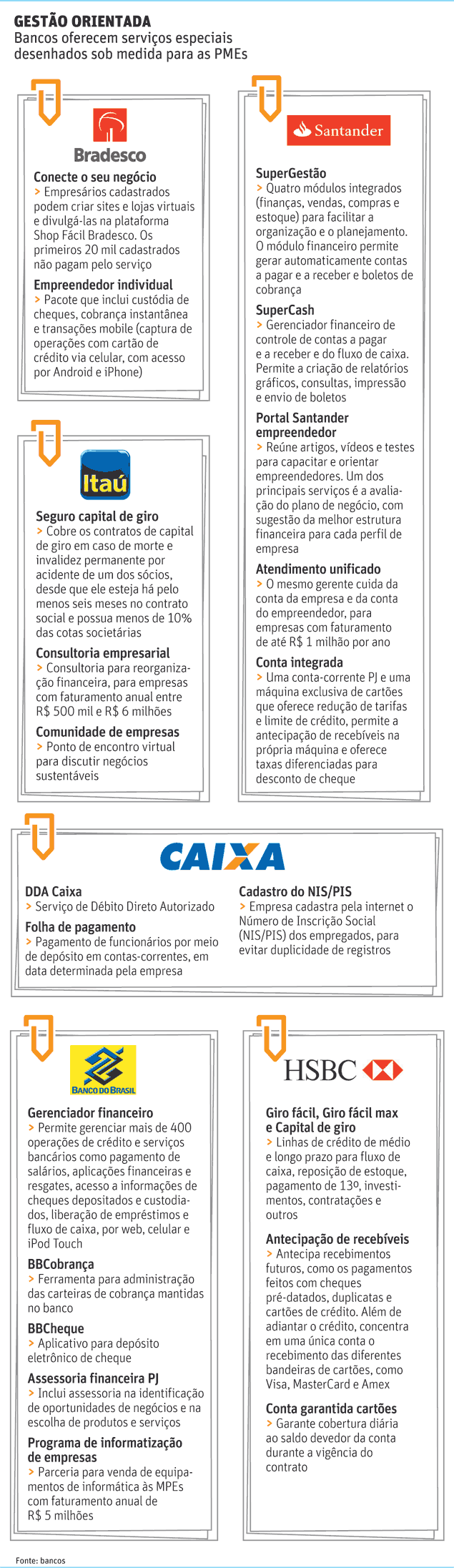 GESTÃO ORIENTADA
Bancos oferecem serviços especiais desenhados sob medida para as PMEs

Bradesco

Conecte o seu negócio
> Empresários cadastrados podem criar sites e lojas virtuais e divulgá-las na plataforma Shop Fácil Bradesco. Os primeiros 20 mil cadastrados não pagam pelo serviço

Empreendedor individual
> Pacote que inclui custódia de cheques, cobrança instantânea e transações mobile (captura de operações com cartão de crédito via celular, com acesso por Android e iPhone)

Itaú

Seguro capital de giro
> Cobre os contratos de capital de giro em caso de morte e invalidez permanente por acidente de um dos sócios, desde que ele esteja há pelo menos seis meses no contrato social e possua menos de 10% das cotas societárias

Consultoria empresarial
> Consultoria para reorganização financeira, para empresas com faturamento anual entre R$ 500 mil e R$ 6 milhões

Comunidade de empresas
> Ponto de encontro virtual para discutir negócios sustentáveis

Santander

SuperGestão
> Quatro módulos integrados (finanças, vendas, compras e estoque) para facilitar a organização e o planejamento. O módulo financeiro permite gerar automaticamente contas a pagar e a receber e boletos de cobrança

SuperCash
> Gerenciador financeiro de controle de contas a pagar e a receber e do fluxo de caixa. Permite a criação de relatórios gráficos, consultas, impressão e envio de boletos

Portal Santander empreendedor
> Reúne artigos, vídeos e testes para capacitar e orientar empreendedores. Um dos principais serviços é a avaliação do plano de negócio, com sugestão da melhor estrutura financeira para cada perfil de empresa

Atendimento unificado
> O mesmo gerente cuida da conta da empresa e da conta do empreendedor, para empresas com faturamento de até R$ 1 milhão por ano

Conta integrada
> Uma conta-corrente PJ e uma máquina exclusiva de cartões que oferece redução de tarifas e limite de crédito, permite a antecipação de recebíveis na própria máquina e oferece taxas diferenciadas para desconto de cheque

CAIXA

DDA Caixa
> Serviço de Débito Direto Autorizado

Folha de pagamento
> Pagamento de funcionários por meio de depósito em contas-correntes, em data determinada pela empresa

Cadastro do NIS/PIS
> Empresa cadastra pela internet o Número de Inscrição Social (NIS/PIS) dos empregados, para evitar duplicidade de registros

BANCO DO BRASIL

Gerenciador financeiro
> Permite gerenciar mais de 400 operações de crédito e serviços bancários como pagamento de salários, aplicações financeiras e resgates, acesso a informações de cheques depositados e custodiados, liberação de empréstimos e fluxo de caixa, por web, celular e iPod Touch

BBCobrança
> Ferramenta para administração das carteiras de cobrança mantidas no banco

BBCheque
> Aplicativo para depósito eletrônico de cheque

Assessoria financeira PJ
> Inclui assessoria na identificação de oportunidades de negócios e na escolha de produtos e serviços

Programa de informatização de empresas
> Parceria para venda de equipamentos de informática às MPEs com faturamento anual de R$ 5 milhões

HSBC

Giro fácil, Giro fácil max e Capital de giro
> Linhas de crédito de médio e longo prazo para fluxo de caixa, reposição de estoque, pagamento de 13º, investimentos, contratações e outros

Antecipação de recebíveis
> Antecipa recebimentos futuros, como os pagamentos feitos com cheques pré-datados, duplicatas e cartões de crédito. Além de adiantar o crédito, concentra em uma única conta o recebimento das diferentes bandeiras de cartões, como Visa, MasterCard e Amex

Conta garantida cartões
> Garante cobertura diária ao saldo devedor da conta durante a vigência do contrato

Fonte: bancos